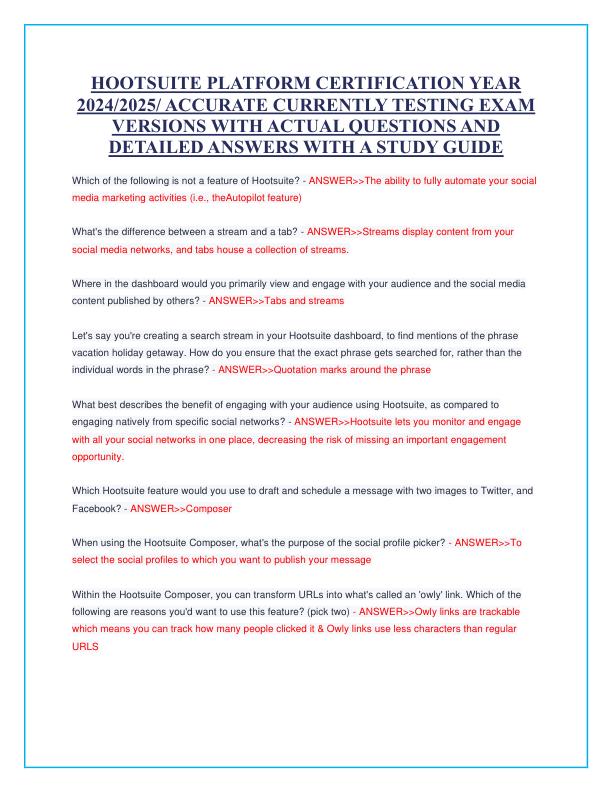 HOOTSUITE PLATFORM CERTIFICATION YEAR 2024/2025/ ACCURATE CURRENTLY TESTING EXAM VERSIONS WITH ACTUAL QUESTIONS AND DETAILED ANSWERS WITH A STUDY GUIDE

Which of the following is not a feature of Hootsuite? - ANSWER>>The ability to fully automate your social media marketing activities (i.e., theAutopilot feature)

What's the difference between a stream and a tab? - ANSWER>>Streams display content from your social media networks, and tabs house a collection of streams.

Where in the dashboard would you primarily view and engage with your audience and the social media content published by others? - ANSWER>>Tabs and streams

Let's say you're creating a search stream in your Hootsuite dashboard, to find mentions of the phrase vacation holiday getaway. How do you ensure that the exact phrase gets searched for, rather than the individual words in the phrase? - ANSWER>>Quotation marks around the phrase

What best describes the benefit of engaging with your audience using Hootsuite, as compared to engaging natively from specific social networks? - ANSWER>>Hootsuite lets you monitor and engage with all your social networks in one place, decreasing the risk of missing an important engagement opportunity.

Which Hootsuite feature would you use to draft and schedule a message with two images to Twitter, and Facebook? - ANSWER>>Composer

When using the Hootsuite Composer, what's the purpose of the social profile picker? - ANSWER>>To select the social profiles to which you want to publish your message

Within the Hootsuite Composer, you can transform URLs into what's called an 'owly' link. Which of the following are reasons you'd want to use this feature? (pick two) - ANSWER>>Owly links are trackable which means you can track how many people clicked it & Owly links use less characters than regular URLS